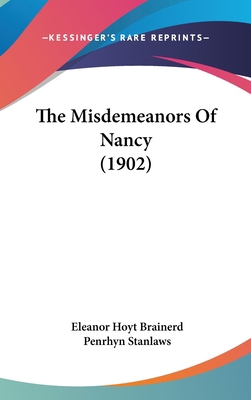 —KESSINGER'S RARE REPRINTS—

The Misdemeanors Of Nancy (1902)

Eleanor Hoyt Brainerd
Penrhyn Stanlaws